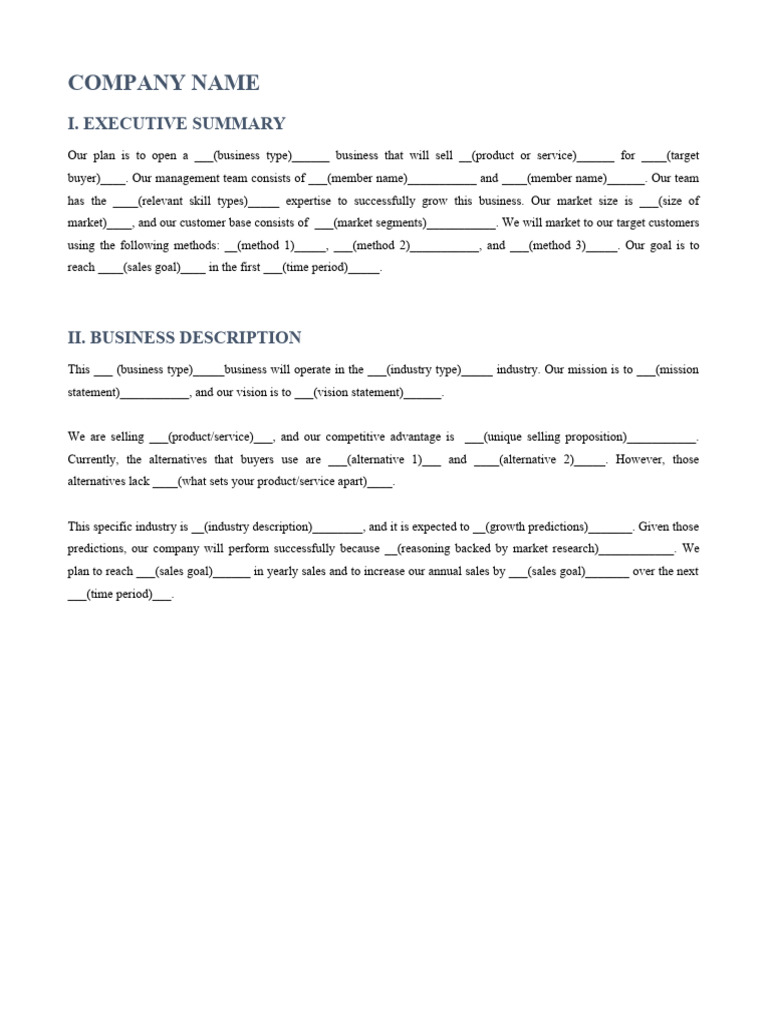 COMPANY NAME

I. EXECUTIVE SUMMARY

Our plan is to open a ___(business type)______ business that will sell __(product or service)______ for ____(target buyer)____. Our management team consists of ___(member name)___________ and ____(member name)______. Our team has the ____(relevant skill types)_____ expertise to successfully grow this business. Our market size is ___(size of market)____, and our customer base consists of ___(market segments)___________. We will market to our target customers using the following methods: __(method 1)_____, ___(method 2)___________, and ___(method 3)_____. Our goal is to reach ____(sales goal)____ in the first ___(time period)_____.

II. BUSINESS DESCRIPTION

This ___ (business type)_____business will operate in the ___(industry type)_____ industry. Our mission is to ___(mission statement)___________, and our vision is to ___(vision statement)______.

We are selling ___(product/service)___, and our competitive advantage is ___(unique selling proposition)___________. Currently, the alternatives that buyers use are ___(alternative 1)___ and ____(alternative 2)_____. However, those alternatives lack ____(what sets your product/service apart)____.

This specific industry is __(industry description)________, and it is expected to __(growth predictions)_______. Given those predictions, our company will perform successfully because __(reasoning backed by market research)____________. We plan to reach ___(sales goal)______ in yearly sales and to increase our annual sales by ___(sales goal)_______ over the next ___(time period)___.